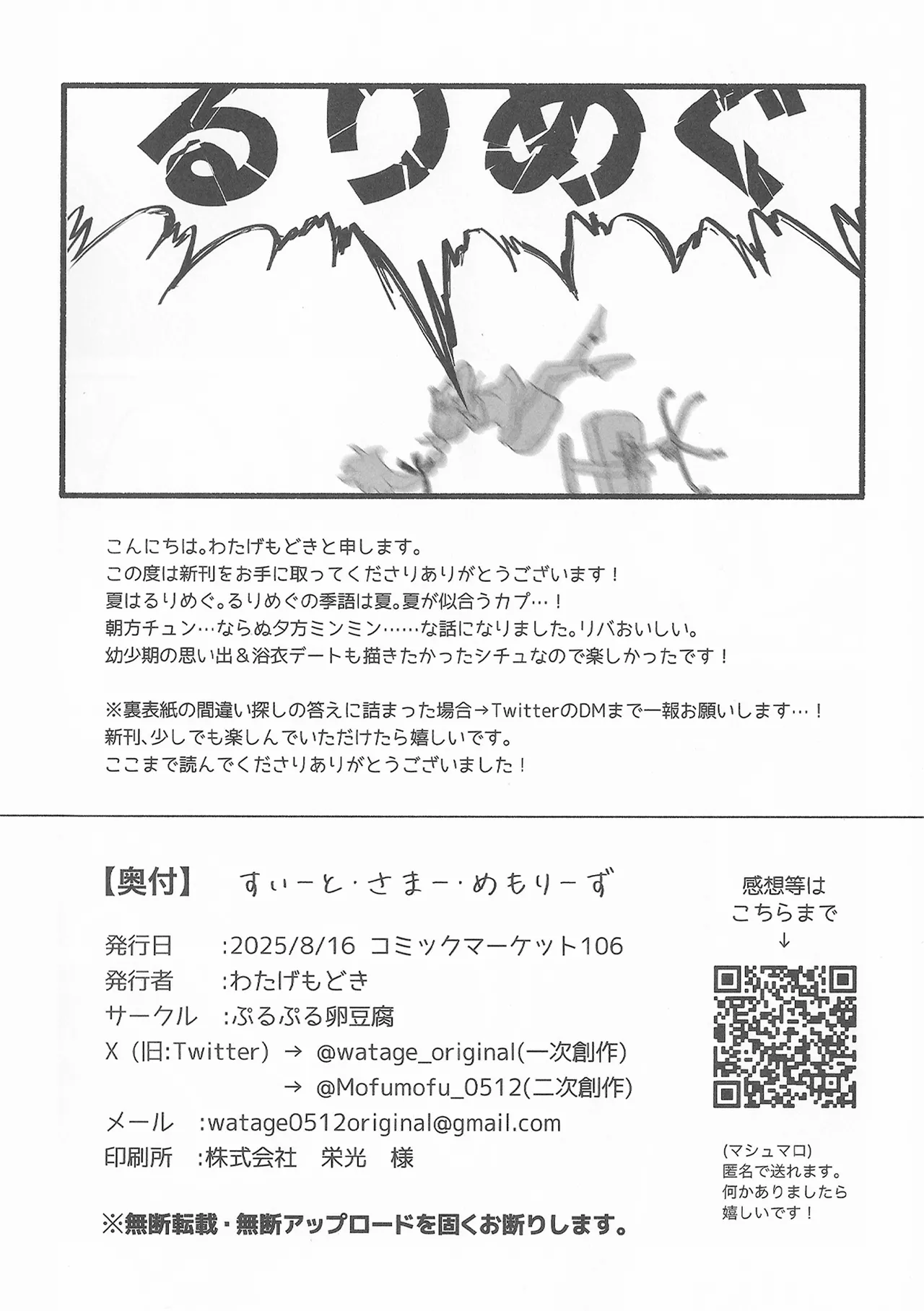 るりめぐ

こんにちは。わたげもどきと申します。
この度は新刊をお手に取ってくださりありがとうございます！
夏はるりめぐ。るりめぐの季語は夏。夏が似合うカプ…！
朝方チュン…ならぬ夕方ミンミン……な話になりました。リバおいしい。
幼少期の思い出＆浴衣デートも描きたかったシチュなので楽しかったです！

※裏表紙の間違い探しの答えに詰まった場合→TwitterのDMまで一報お願いします…！
新刊、少しでも楽しんでいただけたら嬉しいです。
ここまで読んでくださりありがとうございました！

【奥付】　すぃーと・さまー・めもりーず

発行日　:2025/8/16 コミックマーケット106
発行者　:わたげもどき
サークル　:ぷるぷる卵豆腐
X（旧:Twitter）→ @watage_original(一次創作)
→ @Mofumofu_0512(二次創作)
メール　:watage0512original@gmail.com
印刷所　:株式会社　栄光　様

※無断転載・無断アップロードを固くお断りします。

感想等は
こちらまで
↓

(マシュマロ)
匿名で送れます。
何かありましたら
嬉しいです！